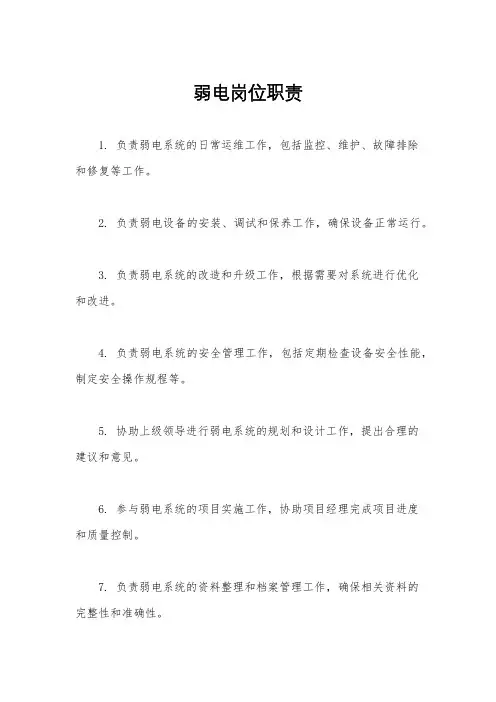 弱电岗位职责

1. 负责弱电系统的日常运维工作，包括监控、维护、故障排除和修复等工作。

2. 负责弱电设备的安装、调试和保养工作，确保设备正常运行。

3. 负责弱电系统的改造和升级工作，根据需要对系统进行优化和改进。

4. 负责弱电系统的安全管理工作，包括定期检查设备安全性能，制定安全操作规程等。

5. 协助上级领导进行弱电系统的规划和设计工作，提出合理的建议和意见。

6. 参与弱电系统的项目实施工作，协助项目经理完成项目进度和质量控制。

7. 负责弱电系统的资料整理和档案管理工作，确保相关资料的完整性和准确性。